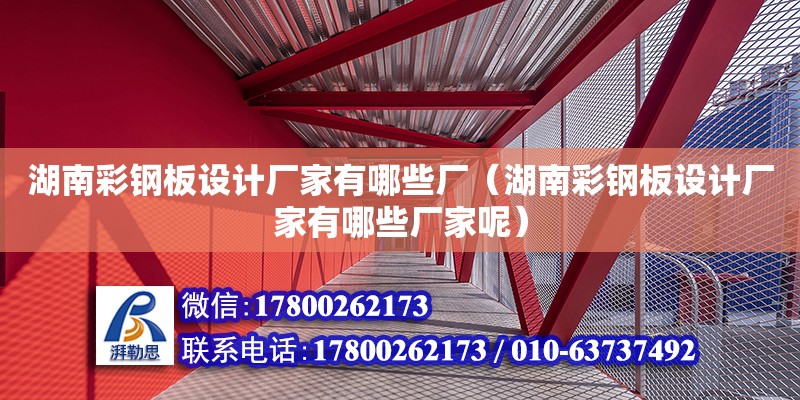 湖南彩钢板设计厂家有哪些厂（湖南彩钢板设计厂家有哪些厂家呢）

湃勒思

微信：17800262173

联系电话：17800262173 / 010-63737492